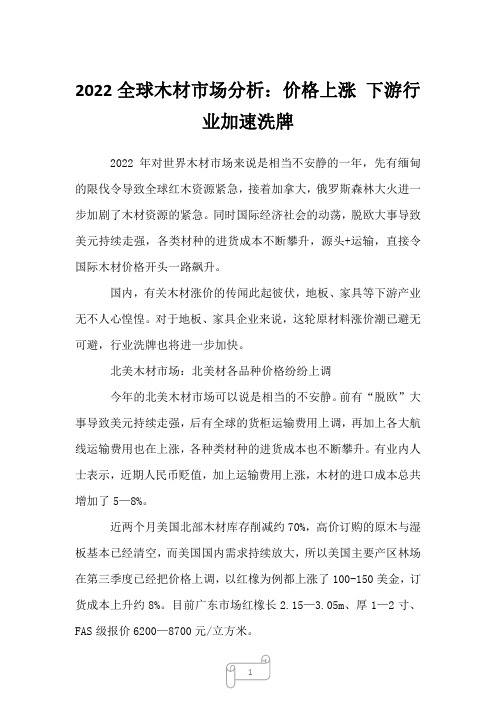 2022 全球木材市场分析：价格上涨 下游行业加速洗牌

2022 年对世界木材市场来说是相当不安静的一年，先有缅甸的限伐令导致全球红木资源紧急，接着加拿大，俄罗斯森林大火进一步加剧了木材资源的紧急。同时国际经济社会的动荡，脱欧大事导致美元持续走强，各类材种的进货成本不断攀升，源头+运输，直接令国际木材价格开头一路飙升。

国内，有关木材涨价的传闻此起彼伏，地板、家具等下游产业无不人心惶惶。对于地板、家具企业来说，这轮原材料涨价潮已避无可避，行业洗牌也将进一步加快。

北美木材市场：北美材各品种价格纷纷上调

今年的北美木材市场可以说是相当的不安静。前有“脱欧”大事导致美元持续走强，后有全球的货柜运输费用上调，再加上各大航线运输费用也在上涨，各种类材种的进货成本也不断攀升。有业内人士表示，近期人民币贬值，加上运输费用上涨，木材的进口成本总共增加了 5—8%。

近两个月美国北部木材库存削减约 70%，高价订购的原木与湿板基本已经清空，而美国国内需求持续放大，所以美国主要产区林场在第三季度已经把价格上调，以红橡为例都上涨了 100-150 美金，订货成本上升约 8%。目前广东市场红橡长 2.15—3.05m、厚 1—2 寸、FAS 级报价 6200—8700 元/立方米。

1